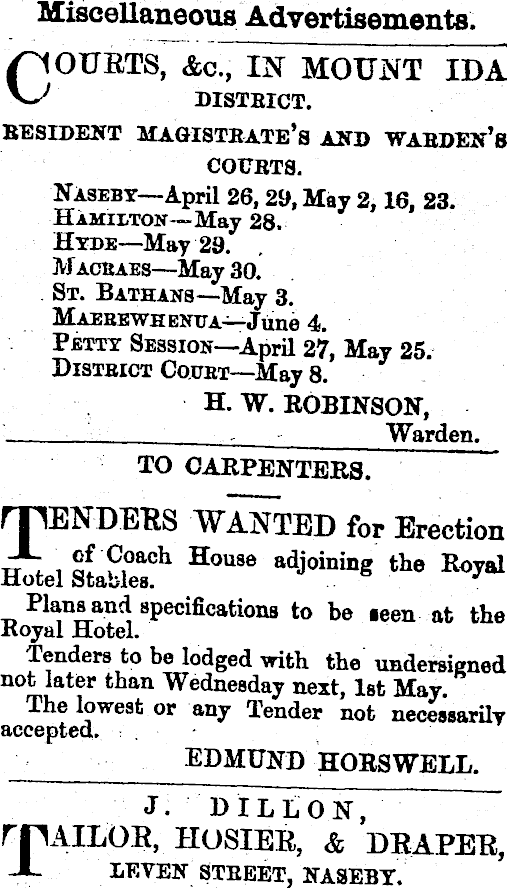 Miscellaneous Advertisements.

COURTS, &c., IN MOUNT IDA DISTRICT.

RESIDENT MAGISTRATE'S AND WARDEN'S COURTS.

NASEBY—April 26, 29, May 2, 16, 23.
HAMILTON—May 28.
HYDE—May 29.
MACRAES—May 30.
ST. BATHANS—May 3.
MAEREWHENUA—June 4.
PETTY SESSION—April 27, May 25.
DISTRICT COURT—May 8.

H. W. ROBINSON,
Warden.

TO CARPENTERS.

TENDERS WANTED for Erection of Coach House adjoining the Royal Hotel Stables.

Plans and specifications to be seen at the Royal Hotel.

Tenders to be lodged with the undersigned not later than Wednesday next, 1st May.

The lowest or any Tender not necessarily accepted.

EDMUND HORSWELL.

J. DILLON,
TAILOR, HOSIER, & DRAPER,
LEVEN STREET, NASEBY.